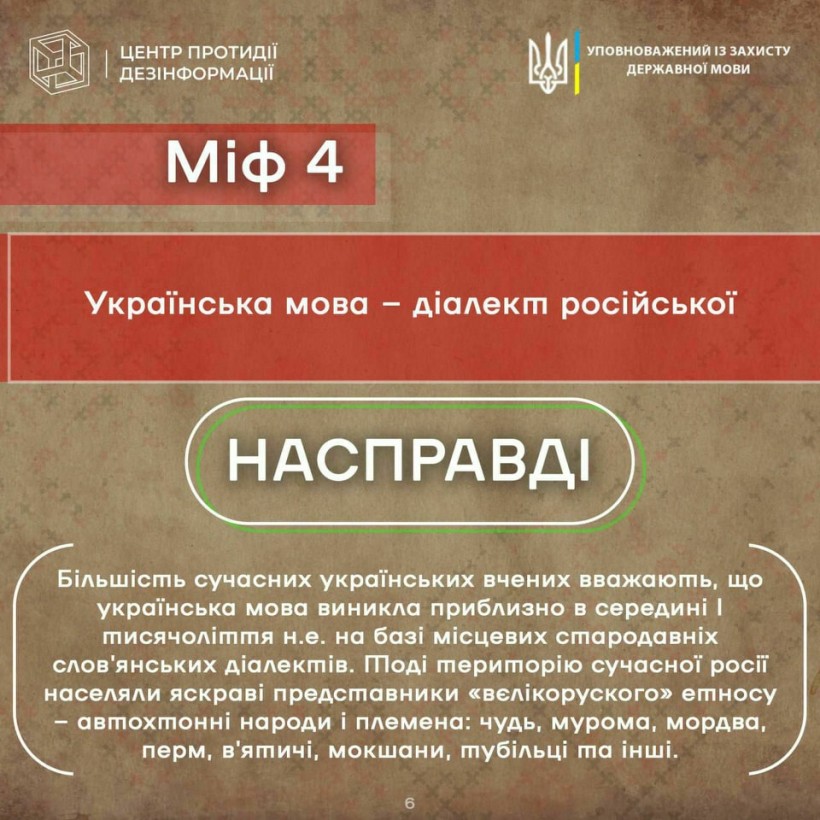 ЦЕНТР ПРОТИДІЇ ДЕЗІНФОРМАЦІЇ

УПОВНОВАЖЕНИЙ ІЗ ЗАХИСТУ ДЕРЖАВНОЇ МОВИ

Міф 4

Українська мова – діалект російської

НАСПРАВДІ

Більшість сучасних українських вчених вважають, що українська мова виникла приблизно в середині І тисячоліття н.е. на базі місцевих стародавніх слов'янських діалектів. Тоді територію сучасної росії населяли яскраві представники «вєлікоруского» етносу – автохтонні народи і племена: чудь, мурома, мордва, перм, в'ятичі, мокшани, тубільці та інші.

6